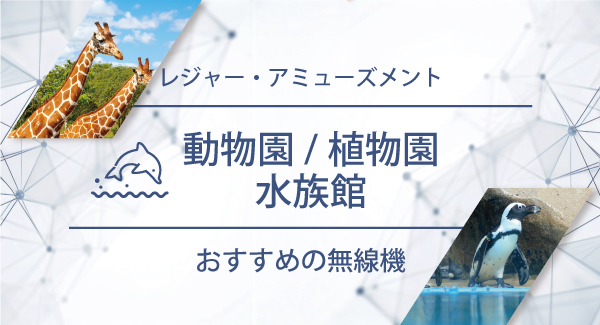 レジャー・アミューズメント

動物園 / 植物園
水族館

おすすめの無線機